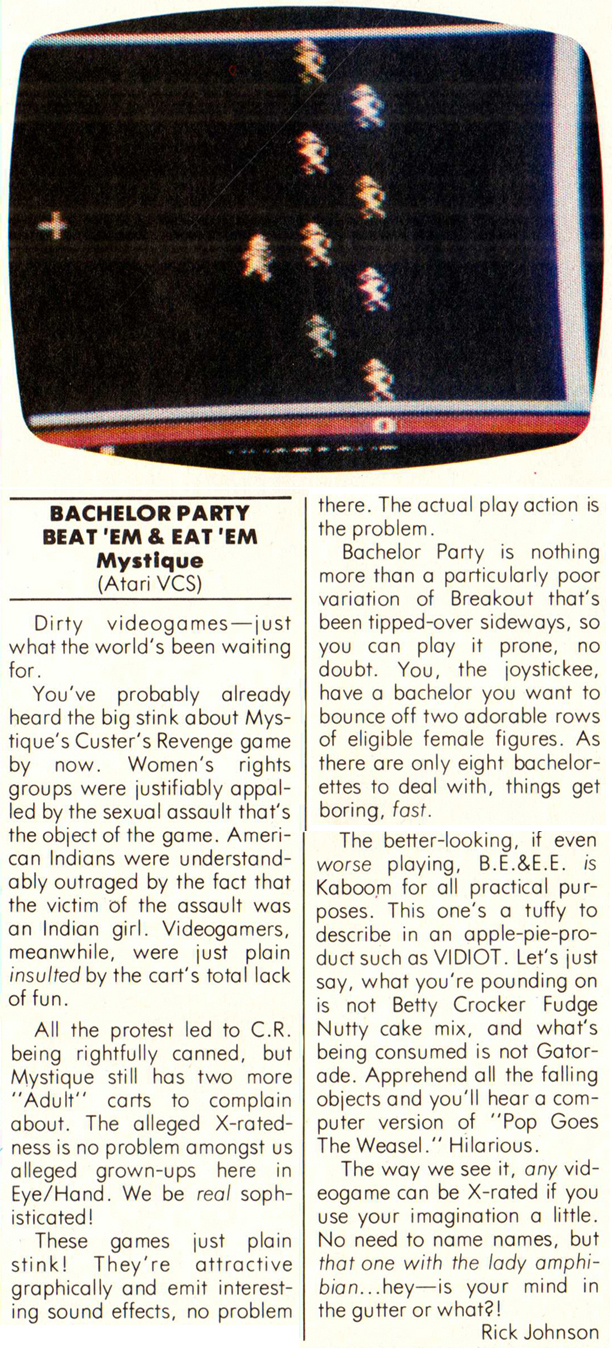 BACHELOR PARTY
BEAT 'EM & EAT 'EM
Mystique
(Atari VCS)

Dirty videogames—just what the world's been waiting for.

You've probably already heard the big stink about Mystique's Custer's Revenge game by now. Women's rights groups were justifiably appalled by the sexual assault that's the object of the game. American Indians were understandably outraged by the fact that the victim of the assault was an Indian girl. Videogamers, meanwhile, were just plain insulted by the cart's total lack of fun.

All the protest led to C.R. being rightfully canned, but Mystique still has two more "Adult" carts to complain about. The alleged X-ratedness is no problem amongst us alleged grown-ups here in Eye/Hand. We be real sophisticated!

These games just plain stink! They're attractive graphically and emit interesting sound effects, no problem there. The actual play action is the problem.

Bachelor Party is nothing more than a particularly poor variation of Breakout that's been tipped-over sideways, so you can play it prone, no doubt. You, the joystickee, have a bachelor you want to bounce off two adorable rows of eligible female figures. As there are only eight bachelorettes to deal with, things get boring, fast.

The better-looking, if even worse playing, B.E.&E.E. is Kaboom for all practical purposes. This one's a tuffy to describe in an apple-pie-product such as VIDIOT. Let's just say, what you're pounding on is not Betty Crocker Fudge Nutty cake mix, and what's being consumed is not Gatorade. Apprehend all the falling objects and you'll hear a computer version of "Pop Goes The Weasel." Hilarious.

The way we see it, any videogame can be X-rated if you use your imagination a little. No need to name names, but that one with the lady amphibian...hey—is your mind in the gutter or what?!

Rick Johnson